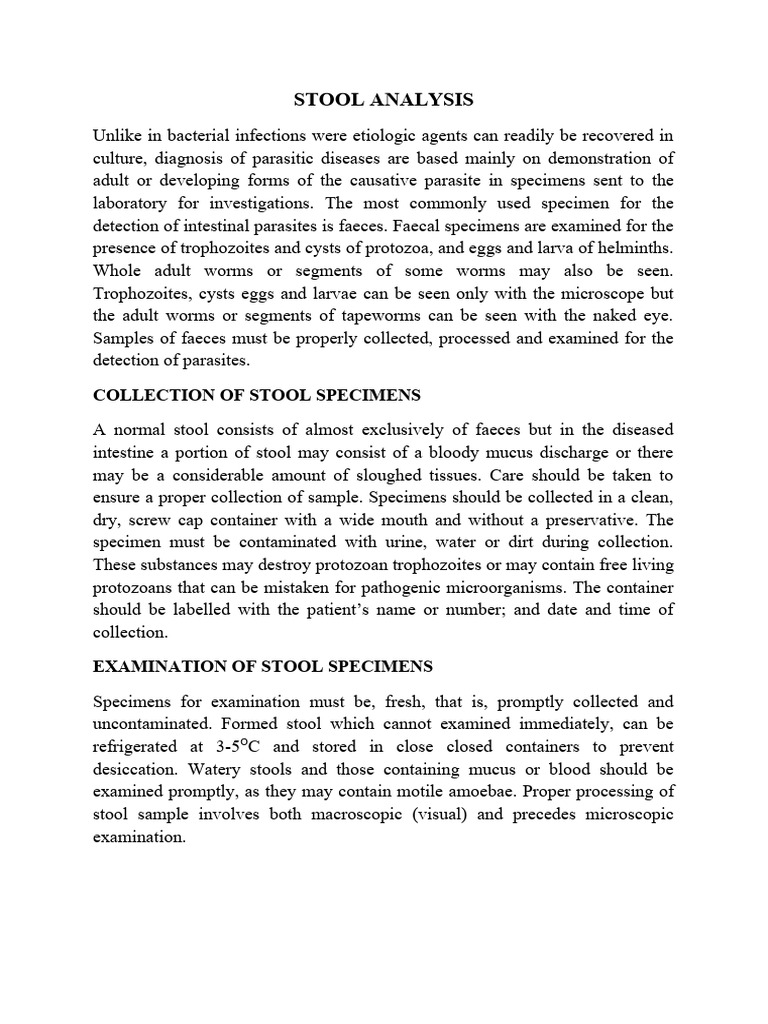 STOOL ANALYSIS

Unlike in bacterial infections were etiologic agents can readily be recovered in culture, diagnosis of parasitic diseases are based mainly on demonstration of adult or developing forms of the causative parasite in specimens sent to the laboratory for investigations. The most commonly used specimen for the detection of intestinal parasites is faeces. Faecal specimens are examined for the presence of trophozoites and cysts of protozoa, and eggs and larva of helminths. Whole adult worms or segments of some worms may also be seen. Trophozoites, cysts eggs and larvae can be seen only with the microscope but the adult worms or segments of tapeworms can be seen with the naked eye. Samples of faeces must be properly collected, processed and examined for the detection of parasites.

COLLECTION OF STOOL SPECIMENS

A normal stool consists of almost exclusively of faeces but in the diseased intestine a portion of stool may consist of a bloody mucus discharge or there may be a considerable amount of sloughed tissues. Care should be taken to ensure a proper collection of sample. Specimens should be collected in a clean, dry, screw cap container with a wide mouth and without a preservative. The specimen must be contaminated with urine, water or dirt during collection. These substances may destroy protozoan trophozoites or may contain free living protozoans that can be mistaken for pathogenic microorganisms. The container should be labelled with the patient's name or number; and date and time of collection.

EXAMINATION OF STOOL SPECIMENS

Specimens for examination must be, fresh, that is, promptly collected and uncontaminated. Formed stool which cannot examined immediately, can be refrigerated at 3-5$^{o}$C and stored in close closed containers to prevent desiccation. Watery stools and those containing mucus or blood should be examined promptly, as they may contain motile amoebae. Proper processing of stool sample involves both macroscopic (visual) and precedes microscopic examination.